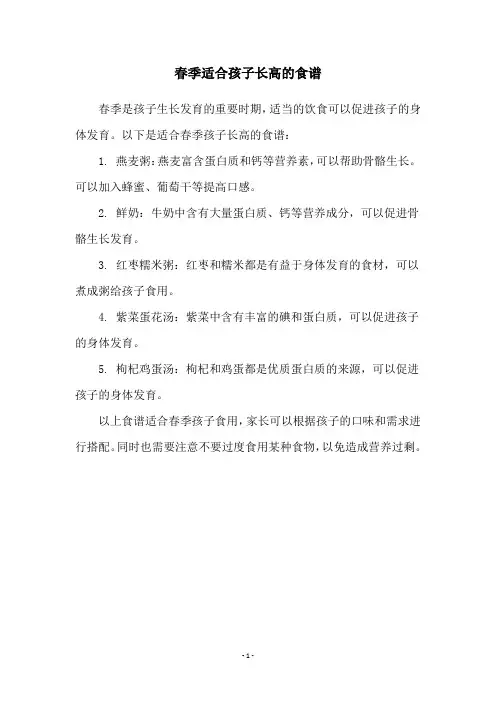 春季适合孩子长高的食谱

春季是孩子生长发育的重要时期，适当的饮食可以促进孩子的身体发育。以下是适合春季孩子长高的食谱：

1. 燕麦粥：燕麦富含蛋白质和钙等营养素，可以帮助骨骼生长。可以加入蜂蜜、葡萄干等提高口感。

2. 鲜奶：牛奶中含有大量蛋白质、钙等营养成分，可以促进骨骼生长发育。

3. 红枣糯米粥：红枣和糯米都是有益于身体发育的食材，可以煮成粥给孩子食用。

4. 紫菜蛋花汤：紫菜中含有丰富的碘和蛋白质，可以促进孩子的身体发育。

5. 枸杞鸡蛋汤：枸杞和鸡蛋都是优质蛋白质的来源，可以促进孩子的身体发育。

以上食谱适合春季孩子食用，家长可以根据孩子的口味和需求进行搭配。同时也需要注意不要过度食用某种食物，以免造成营养过剩。

- 1 -